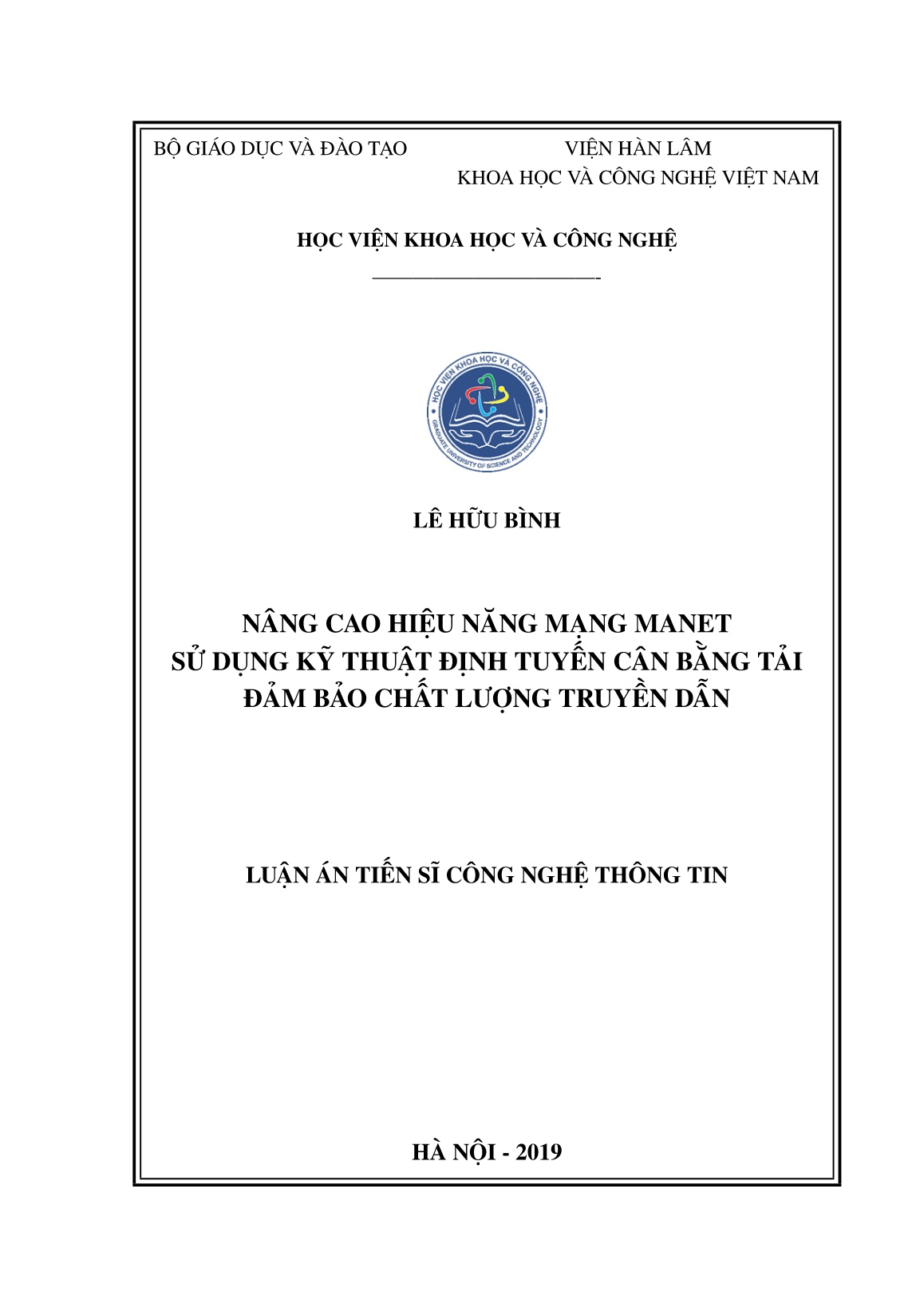 BỘ GIÁO DỤC VÀ ĐÀO TẠO

VIỆN HÀN LÂM
KHOA HỌC VÀ CÔNG NGHỆ VIỆT NAM

HỌC VIỆN KHOA HỌC VÀ CÔNG NGHỆ

HỌC VIỆN KHOA HỌC VÀ CÔNG NGHỆ
GRADUATE UNIVERSITY OF SCIENCE AND TECHNOLOGY

LÊ HỮU BÌNH

NÂNG CAO HIỆU NĂNG MẠNG MANET
SỬ DỤNG KỸ THUẬT ĐỊNH TUYẾN CÂN BẰNG TẢI
ĐẢM BẢO CHẤT LƯỢNG TRUYỀN DẪN

LUẬN ÁN TIẾN SĨ CÔNG NGHỆ THÔNG TIN

HÀ NỘI - 2019